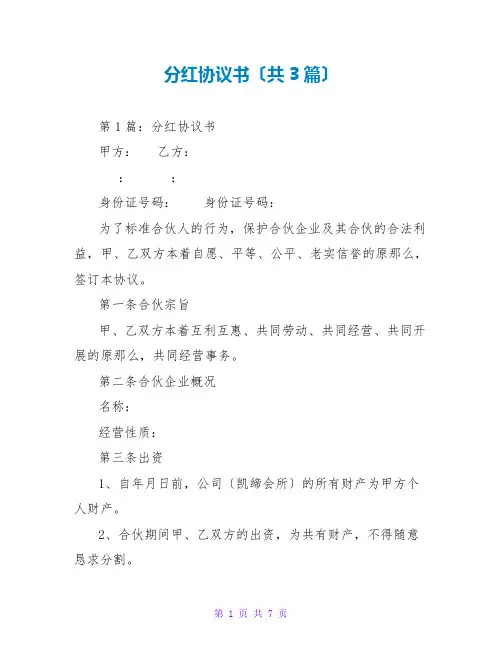 分红协议书〔共3篇〕

第1篇：分红协议书

甲方：　　乙方：

：　　：

身份证号码：　　身份证号码：

为了标准合伙人的行为，保护合伙企业及其合伙的合法利益，甲、乙双方本着自愿、平等、公平、老实信誉的原那么，签订本协议。

第一条合伙宗旨

甲、乙双方本着互利互惠、共同劳动、共同经营、共同开展的原那么，共同经营事务。

第二条合伙企业概况

名称：

经营性质：

第三条出资

1、自年月日前，公司〔凯缔会所〕的所有财产为甲方个人财产。

2、合伙期间甲、乙双方的出资，为共有财产，不得随意恳求分割。

第 1 页 共 7 页